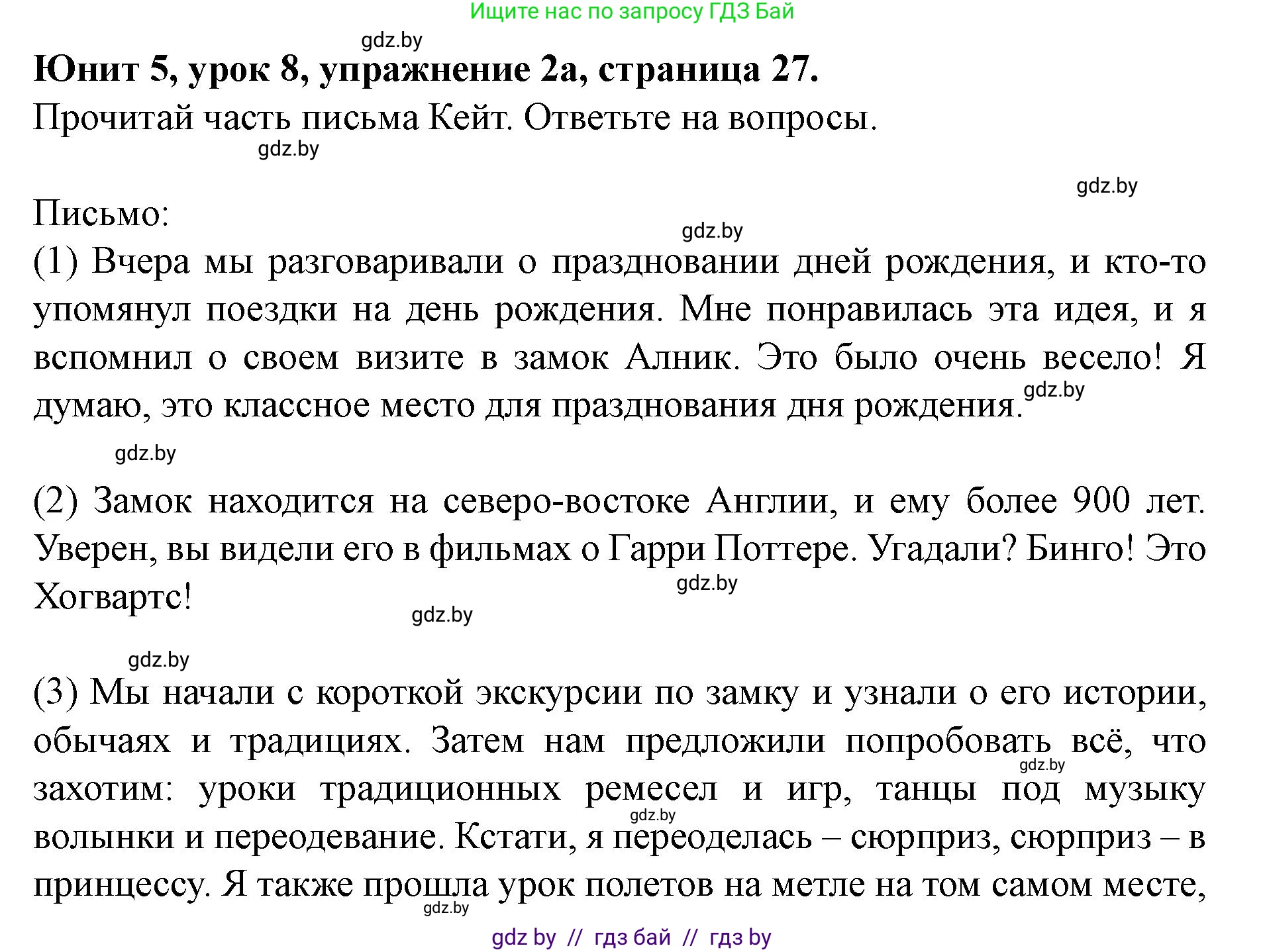 Ищите нас по запросу ГДЗ Бай

gdz.by

**Юнит 5, урок 8, упражнение 2а, страница 27.**

Прочитай часть письма Кейт. Ответьте на вопросы.

gdz.by

gdz.by

Письмо:

gdz.by

(1) Вчера мы разговаривали о праздновании дней рождения, и кто-то упомянул поездки на день рождения. Мне понравилась эта идея, и я вспомнил о своем визите в замок Алник. Это было очень весело! Я думаю, это классное место для празднования дня рождения.

gdz.by

gdz.by

(2) Замок находится на северо-востоке Англии, и ему более 900 лет. Уверен, вы видели его в фильмах о Гарри Поттере. Угадали? Бинго! Это Хогвартс!

gdz.by

gdz.by

gdz.by

(3) Мы начали с короткой экскурсии по замку и узнали о его истории, обычаях и традициях. Затем нам предложили попробовать всё, что захотим: уроки традиционных ремесел и игр, танцы под музыку волынки и переодевание. Кстати, я переоделась – сюрприз, сюрприз – в принцессу. Я также прошла урок полетов на метле на том самом месте,

gdz.by

gdz.by

gdz.by

gdz by // гдз бай // гдз by